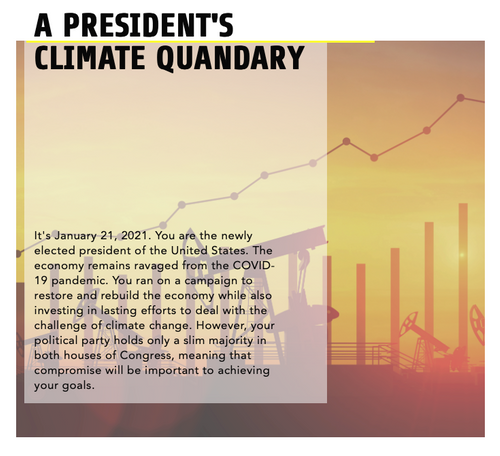 A PRESIDENT'S
CLIMATE QUANDARY

It's January 21, 2021. You are the newly elected president of the United States. The economy remains ravaged from the COVID-19 pandemic. You ran on a campaign to restore and rebuild the economy while also investing in lasting efforts to deal with the challenge of climate change. However, your political party holds only a slim majority in both houses of Congress, meaning that compromise will be important to achieving your goals.